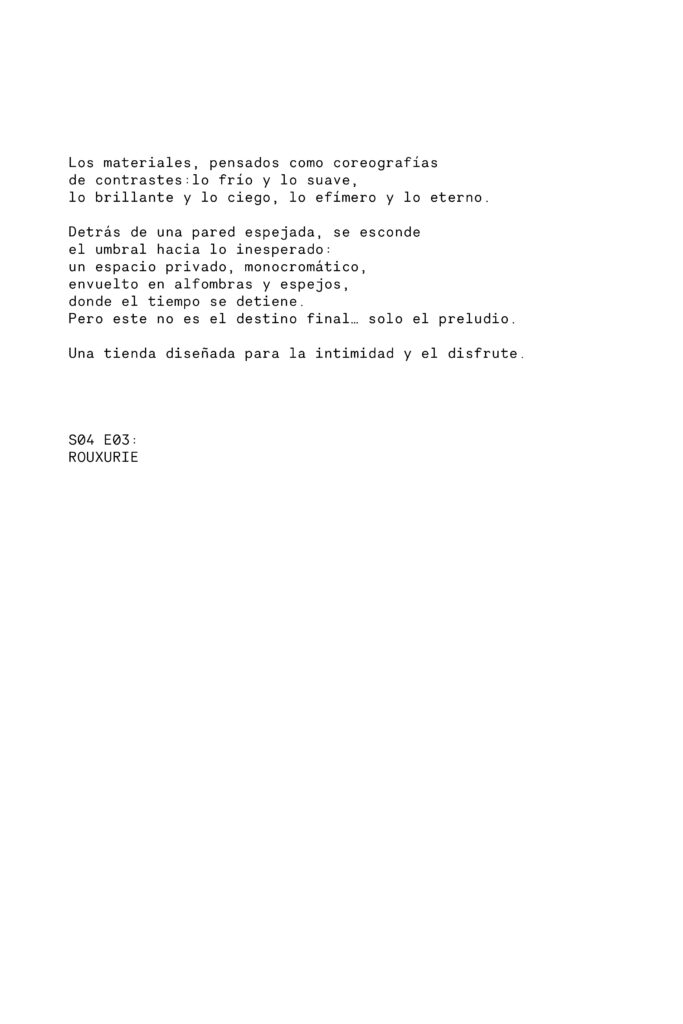 Los materiales, pensados como coreografías de contrastes:lo frío y lo suave, lo brillante y lo ciego, lo efímero y lo eterno.

Detrás de una pared espejada, se esconde el umbral hacia lo inesperado: un espacio privado, monocromático, envuelto en alfombras y espejos, donde el tiempo se detiene. Pero este no es el destino final… solo el preludio.

Una tienda diseñada para la intimidad y el disfrute.

S04 E03:
ROUXURIE